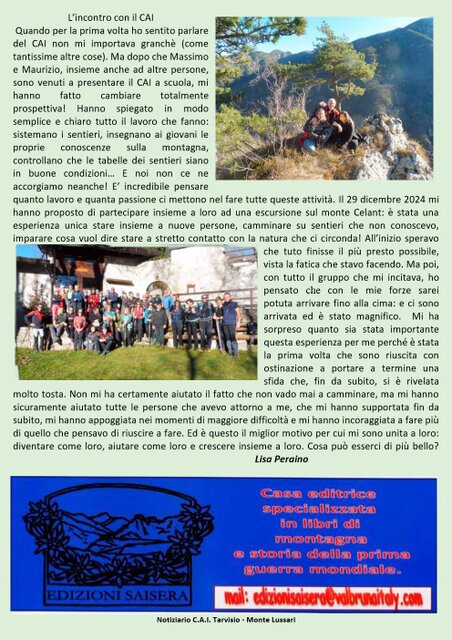 L'incontro con il CAI

Quando per la prima volta ho sentito parlare del CAI non mi importava granchè (come tantissime altre cose). Ma dopo che Massimo e Maurizio, insieme anche ad altre persone, sono venuti a presentare il CAI a scuola, mi hanno fatto cambiare totalmente prospettiva! Hanno spiegato in modo semplice e chiaro tutto il lavoro che fanno: sistemano i sentieri, insegnano ai giovani le proprie conoscenze sulla montagna, controllano che le tabelle dei sentieri siano in buone condizioni… E noi non ce ne accorgiamo neanche! E' incredibile pensare quanto lavoro e quanta passione ci mettono nel fare tutte queste attività. Il 29 dicembre 2024 mi hanno proposto di partecipare insieme a loro ad una escursione sul monte Celant: è stata una esperienza unica stare insieme a nuove persone, camminare su sentieri che non conoscevo, imparare cosa vuol dire stare a stretto contatto con la natura che ci circonda! All'inizio speravo che tuto finisse il più presto possibile, vista la fatica che stavo facendo. Ma poi, con tutto il gruppo che mi incitava, ho pensato che con le mie forze sarei potuta arrivare fino alla cima: e ci sono arrivata ed è stato magnifico. Mi ha sorpreso quanto sia stata importante questa esperienza per me perché è stata la prima volta che sono riuscita con ostinazione a portare a termine una sfida che, fin da subito, si è rivelata molto tosta. Non mi ha certamente aiutato il fatto che non vado mai a camminare, ma mi hanno sicuramente aiutato tutte le persone che avevo attorno a me, che mi hanno supportata fin da subito, mi hanno appoggiata nei momenti di maggiore difficoltà e mi hanno incoraggiata a fare più di quello che pensavo di riuscire a fare. Ed è questo il miglior motivo per cui mi sono unita a loro: diventare come loro, aiutare come loro e crescere insieme a loro. Cosa può esserci di più bello?

Lisa Peraino

EDIZIONI SAISERA

Casa editrice specializzata in libri di montagna e storia della prima guerra mondiale.

mail: edizionisaisera@valbrunaitaly.com

Notiziario C.A.I. Tarvisio - Monte Lussari